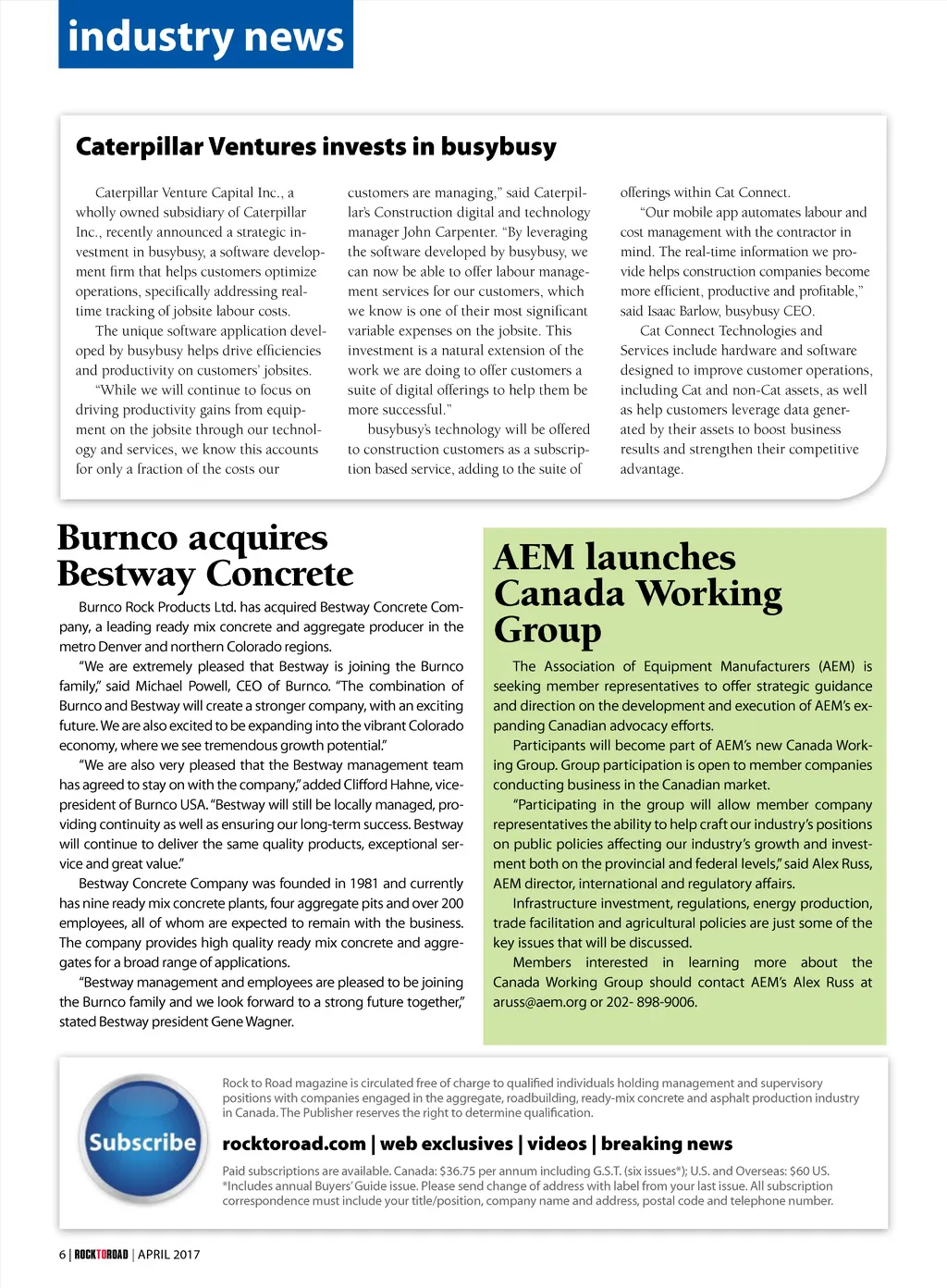 industry news

Caterpillar Ventures invests in busybusy

Caterpillar Venture Capital Inc., a wholly owned subsidiary of Caterpillar Inc., recently announced a strategic investment in busybusy, a software development firm that helps customers optimize operations, specifically addressing real-time tracking of jobsite labour costs.

The unique software application developed by busybusy helps drive efficiencies and productivity on customers' jobsites.

"While we will continue to focus on driving productivity gains from equipment on the jobsite through our technology and services, we know this accounts for only a fraction of the costs our customers are managing," said Caterpillar's Construction digital and technology manager John Carpenter. "By leveraging the software developed by busybusy, we can now be able to offer labour management services for our customers, which we know is one of their most significant variable expenses on the jobsite. This investment is a natural extension of the work we are doing to offer customers a suite of digital offerings to help them be more successful."

busybusy's technology will be offered to construction customers as a subscription based service, adding to the suite of offerings within Cat Connect.

"Our mobile app automates labour and cost management with the contractor in mind. The real-time information we provide helps construction companies become more efficient, productive and profitable," said Isaac Barlow, busybusy CEO.

Cat Connect Technologies and Services include hardware and software designed to improve customer operations, including Cat and non-Cat assets, as well as help customers leverage data generated by their assets to boost business results and strengthen their competitive advantage.

Burnco acquires Bestway Concrete

Burnco Rock Products Ltd. has acquired Bestway Concrete Company, a leading ready mix concrete and aggregate producer in the metro Denver and northern Colorado regions.

"We are extremely pleased that Bestway is joining the Burnco family," said Michael Powell, CEO of Burnco. "The combination of Burnco and Bestway will create a stronger company, with an exciting future. We are also excited to be expanding into the vibrant Colorado economy, where we see tremendous growth potential."

"We are also very pleased that the Bestway management team has agreed to stay on with the company," added Clifford Hahne, vice-president of Burnco USA. "Bestway will still be locally managed, providing continuity as well as ensuring our long-term success. Bestway will continue to deliver the same quality products, exceptional service and great value."

Bestway Concrete Company was founded in 1981 and currently has nine ready mix concrete plants, four aggregate pits and over 200 employees, all of whom are expected to remain with the business. The company provides high quality ready mix concrete and aggregates for a broad range of applications.

"Bestway management and employees are pleased to be joining the Burnco family and we look forward to a strong future together," stated Bestway president Gene Wagner.

AEM launches Canada Working Group

The Association of Equipment Manufacturers (AEM) is seeking member representatives to offer strategic guidance and direction on the development and execution of AEM's expanding Canadian advocacy efforts.

Participants will become part of AEM's new Canada Working Group. Group participation is open to member companies conducting business in the Canadian market.

"Participating in the group will allow member company representatives the ability to help craft our industry's positions on public policies affecting our industry's growth and investment both on the provincial and federal levels," said Alex Russ, AEM director, international and regulatory affairs.

Infrastructure investment, regulations, energy production, trade facilitation and agricultural policies are just some of the key issues that will be discussed.

Members interested in learning more about the Canada Working Group should contact AEM's Alex Russ at aruss@aem.org or 202- 898-9006.

Subscribe

Rock to Road magazine is circulated free of charge to qualified individuals holding management and supervisory positions with companies engaged in the aggregate, roadbuilding, ready-mix concrete and asphalt production industry in Canada. The Publisher reserves the right to determine qualification.

rocktoroad.com | web exclusives | videos | breaking news

Paid subscriptions are available. Canada: $36.75 per annum including G.S.T. (six issues*); U.S. and Overseas: $60 US. *Includes annual Buyers' Guide issue. Please send change of address with label from your last issue. All subscription correspondence must include your title/position, company name and address, postal code and telephone number.

6 | ROCKTOROAD | APRIL 2017